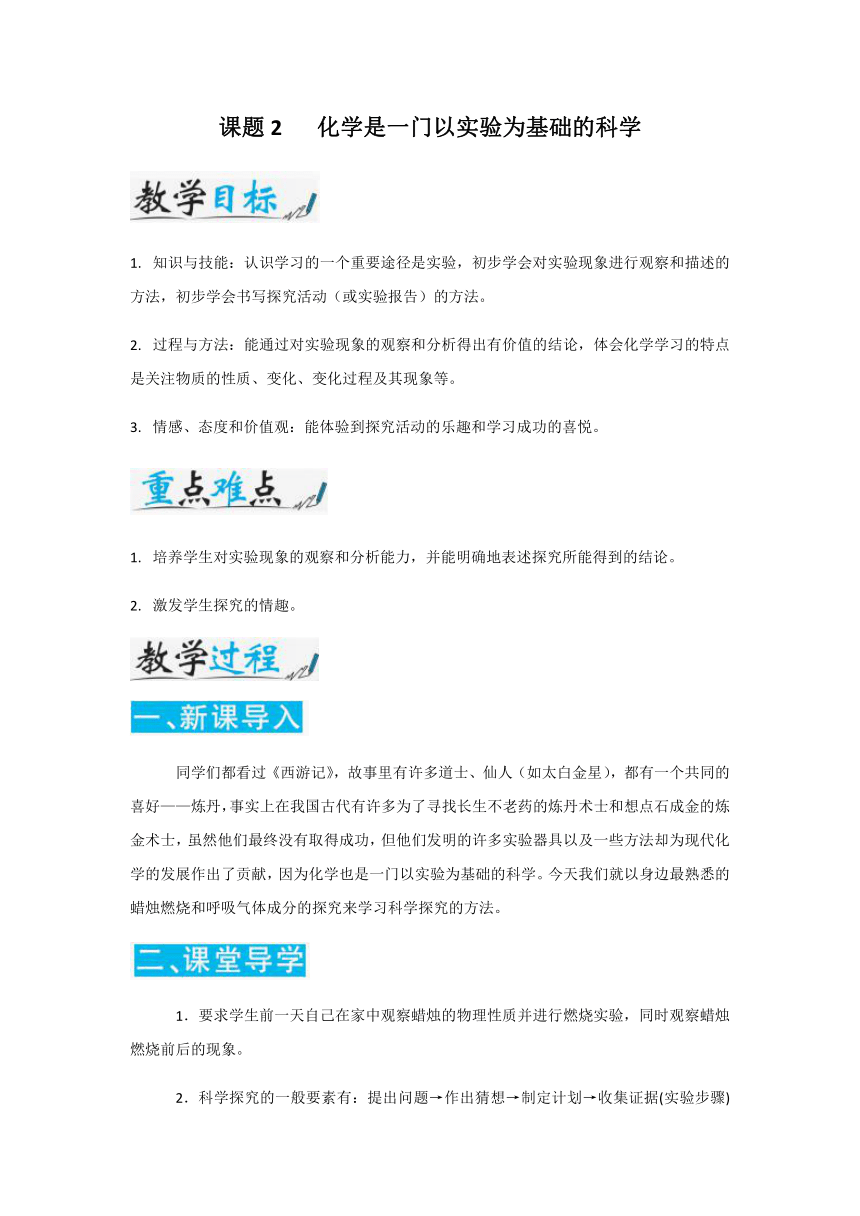 课题 2　化学是一门以实验为基础的科学

教学目标

1. 知识与技能：认识学习的一个重要途径是实验，初步学会对实验现象进行观察和描述的方法，初步学会书写探究活动（或实验报告）的方法。

2. 过程与方法：能通过对实验现象的观察和分析得出有价值的结论，体会化学学习的特点是关注物质的性质、变化、变化过程及其现象等。

3. 情感、态度和价值观：能体验到探究活动的乐趣和学习成功的喜悦。

重点难点

1. 培养学生对实验现象的观察和分析能力，并能明确地表述探究所能得到的结论。

2. 激发学生探究的情趣。

教学过程

一、新课导入

同学们都看过《西游记》，故事里有许多道士、仙人（如太白金星），都有一个共同的喜好——炼丹，事实上在我国古代有许多为了寻找长生不老药的炼丹术士和想点石成金的炼金术士，虽然他们最终没有取得成功，但他们发明的许多实验器具以及一些方法却为现代化学的发展作出了贡献，因为化学也是一门以实验为基础的科学。今天我们就以身边最熟悉的蜡烛燃烧和呼吸气体成分的探究来学习科学探究的方法。

二、课堂导学

1．要求学生前一天自己在家中观察蜡烛的物理性质并进行燃烧实验，同时观察蜡烛燃烧前后的现象。

2．科学探究的一般要素有：提出问题→作出猜想→制定计划→收集证据(实验步骤)